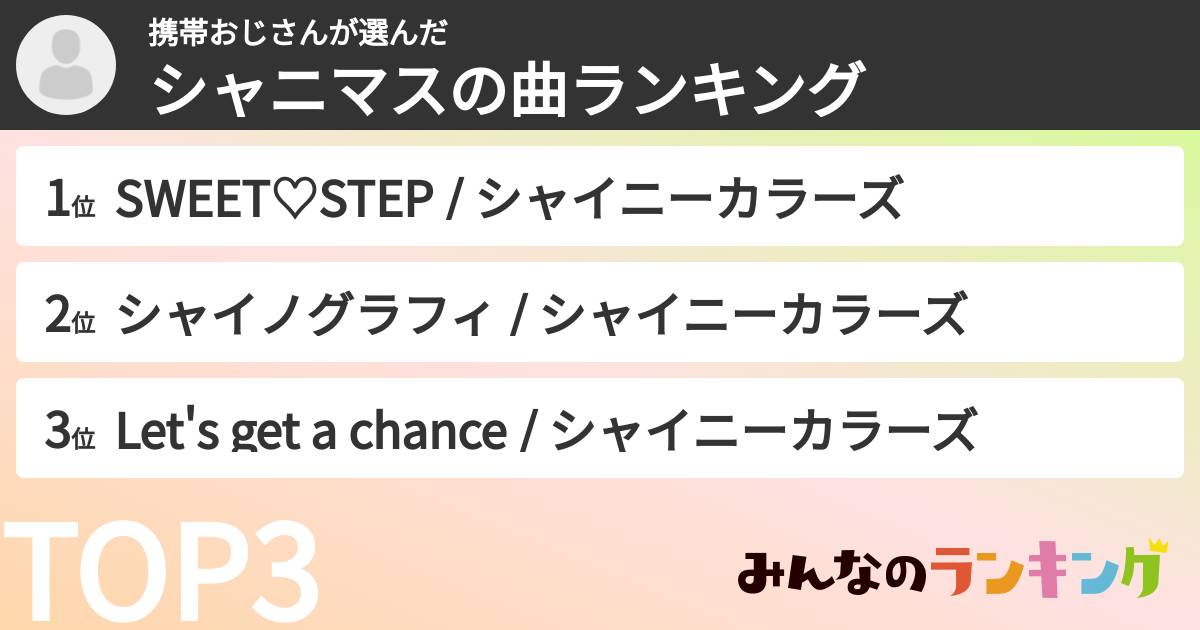 携帯おじさんが選んだ
シャニマスの曲ランキング

1位 SWEET♡STEP / シャイニーカラーズ

2位 シャイノグラフィ / シャイニーカラーズ

3位 Let's get a chance / シャイニーカラーズ

TOP3

みんなのランキング